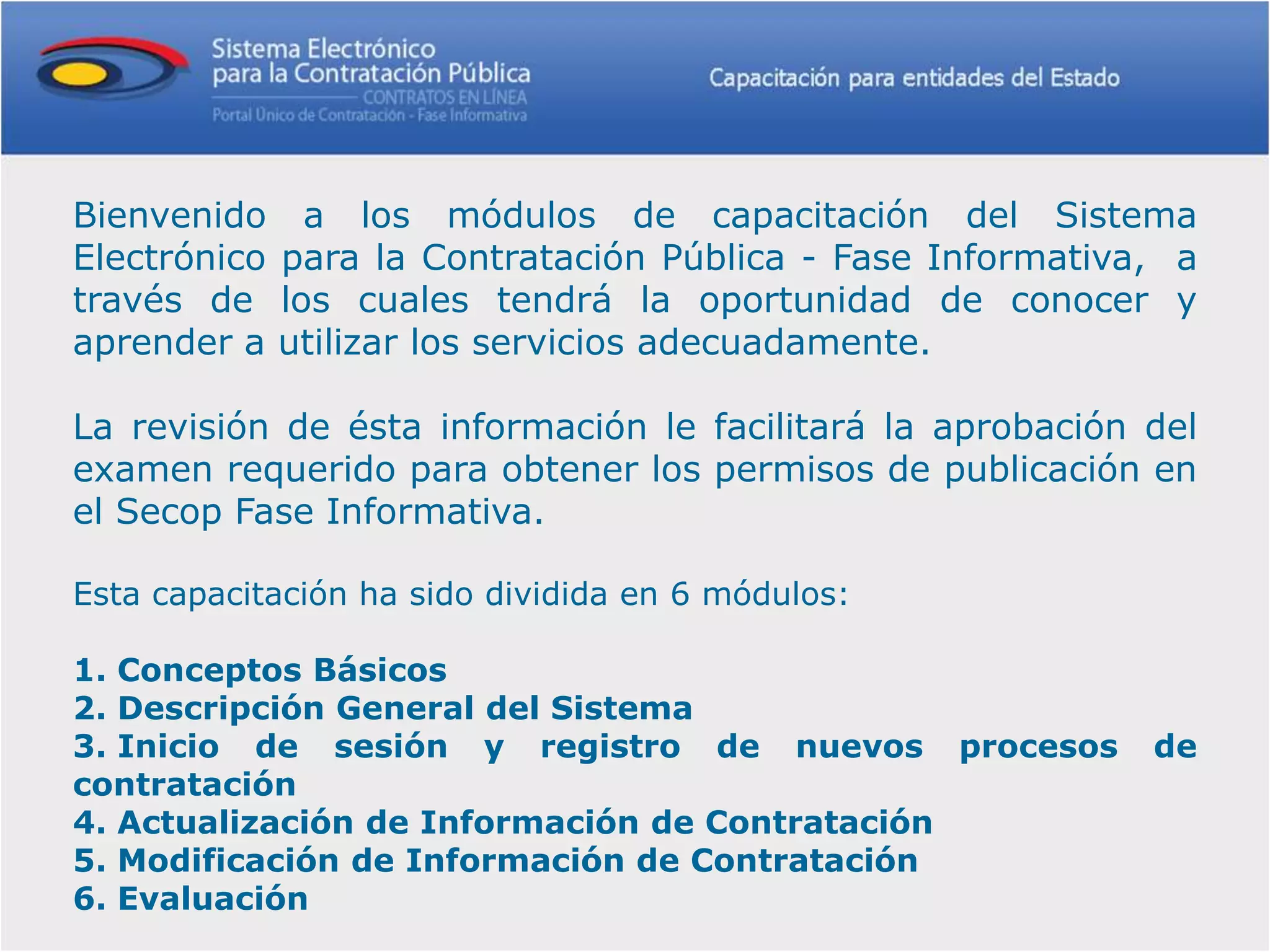 Sistema Electrónico para la Contratación Pública
CONTRATOS EN LÍNEA
Portal Único de Contratación - Fase Informativa

Capacitación para entidades del Estado

Bienvenido a los módulos de capacitación del Sistema Electrónico para la Contratación Pública - Fase Informativa, a través de los cuales tendrá la oportunidad de conocer y aprender a utilizar los servicios adecuadamente.

La revisión de ésta información le facilitará la aprobación del examen requerido para obtener los permisos de publicación en el Secop Fase Informativa.

Esta capacitación ha sido dividida en 6 módulos:

1. Conceptos Básicos
2. Descripción General del Sistema
3. Inicio de sesión y registro de nuevos procesos de contratación
4. Actualización de Información de Contratación
5. Modificación de Información de Contratación
6. Evaluación